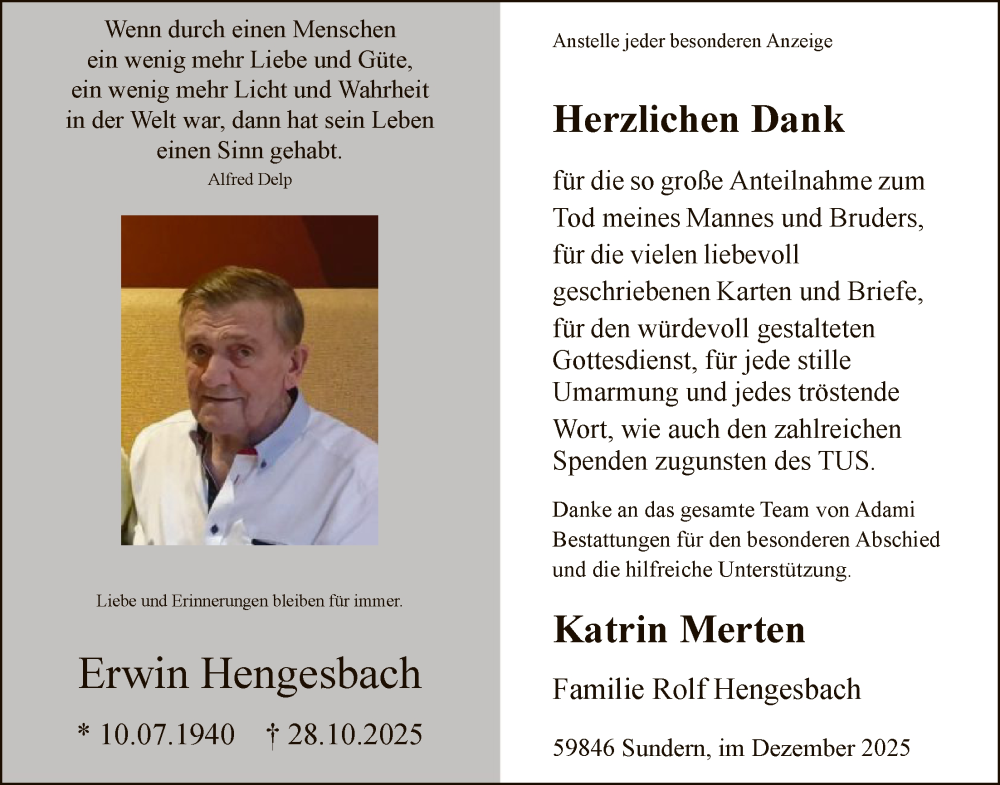 Wenn durch einen Menschen
ein wenig mehr Liebe und Güte,
ein wenig mehr Licht und Wahrheit
in der Welt war, dann hat sein Leben
einen Sinn gehabt.
Alfred Delp

Liebe und Erinnerungen bleiben für immer.

Erwin Hengesbach

* 10.07.1940 † 28.10.2025

Anstelle jeder besonderen Anzeige

Herzlichen Dank

für die so große Anteilnahme zum Tod meines Mannes und Bruders, für die vielen liebevoll geschriebenen Karten und Briefe, für den würdevoll gestalteten Gottesdienst, für jede stille Umarmung und jedes tröstende Wort, wie auch den zahlreichen Spenden zugunsten des TUS.

Danke an das gesamte Team von Adami Bestattungen für den besonderen Abschied und die hilfreiche Unterstützung.

Katrin Merten

Familie Rolf Hengesbach

59846 Sundern, im Dezember 2025